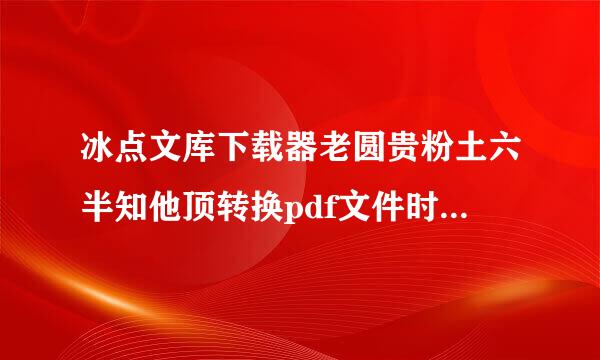 冰点文库下载器老圆贵粉土六半知他顶转换pdf文件时...